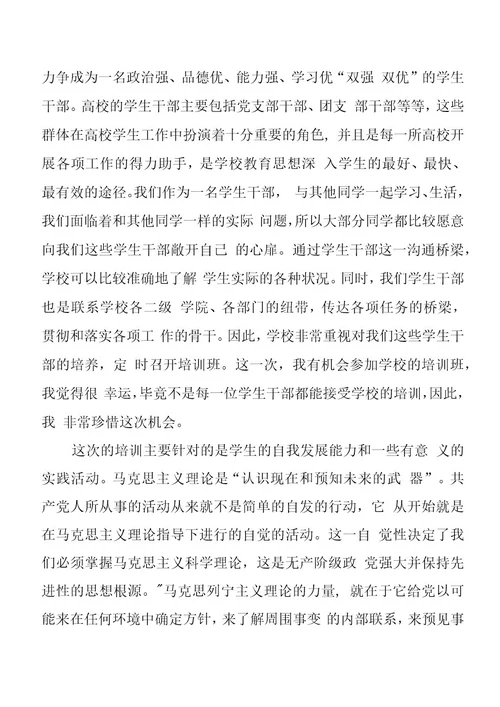 力争成为一名政治强、品德优、能力强、学习优“双强 双优”的学生干部。高校的学生干部主要包括党支部干部、团支 部干部等等，这些群体在高校学生工作中扮演着十分重要的角色，并且是每一所高校开展各项工作的得力助手，是学校教育思想深 入学生的最好、最快、最有效的途径。我们作为一名学生干部， 与其他同学一起学习、生活，我们面临着和其他同学一样的实际 问题，所以大部分同学都比较愿意向我们这些学生干部敞开自己 的心扉。通过学生干部这一沟通桥梁，学校可以比较准确地了解 学生实际的各种状况。同时，我们学生干部也是联系学校各二级 学院、各部门的纽带，传达各项任务的桥梁，贯彻和落实各项工 作的骨干。因此，学校非常重视对我们这些学生干部的培养，定 时召开培训班。这一次，我有机会参加学校的培训班，我觉得很 幸运，毕竟不是每一位学生干部都能接受学校的培训，因此，我 非常珍惜这次机会。

这次的培训主要针对的是学生的自我发展能力和一些有意 义的实践活动。马克思主义理论是“认识现在和预知未来的武 器”。共产党人所从事的活动从来就不是简单的自发的行动，它 从开始就是在马克思主义理论指导下进行的自觉的活动。这一自 觉性决定了我们必须掌握马克思主义科学理论，这是无产阶级政 党强大并保持先进性的思想根源。"马克思列宁主义理论的力量，就在于它给党以可能来在任何环境中确定方针，来了解周围事变 的内部联系，来预见事